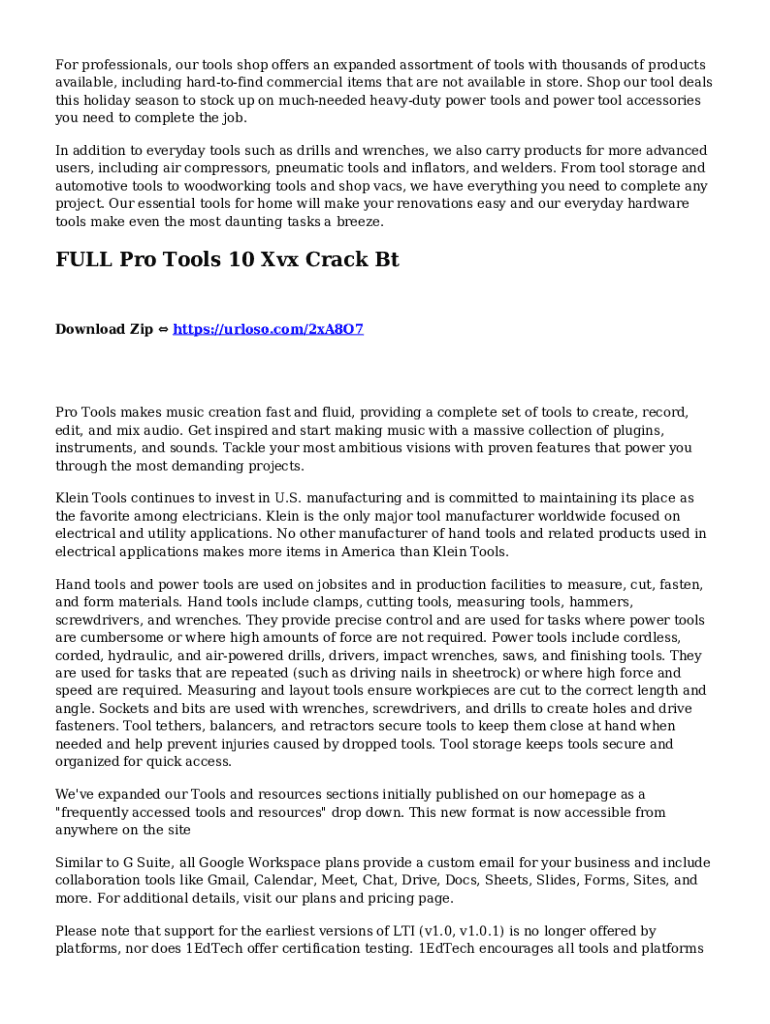 For professionals, our tools shop offers an expanded assortment of tools with thousands of products available, including hard-to-find commercial items that are not available in store. Shop our tool deals this holiday season to stock up on much-needed heavy-duty power tools and power tool accessories you need to complete the job.

In addition to everyday tools such as drills and wrenches, we also carry products for more advanced users, including air compressors, pneumatic tools and inflators, and welders. From tool storage and automotive tools to woodworking tools and shop vacs, we have everything you need to complete any project. Our essential tools for home will make your renovations easy and our everyday hardware tools make even the most daunting tasks a breeze.

FULL Pro Tools 10 Xvx Crack Bt

Download Zip ⇔ https://urloso.com/2xA8O7

Pro Tools makes music creation fast and fluid, providing a complete set of tools to create, record, edit, and mix audio. Get inspired and start making music with a massive collection of plugins, instruments, and sounds. Tackle your most ambitious visions with proven features that power you through the most demanding projects.

Klein Tools continues to invest in U.S. manufacturing and is committed to maintaining its place as the favorite among electricians. Klein is the only major tool manufacturer worldwide focused on electrical and utility applications. No other manufacturer of hand tools and related products used in electrical applications makes more items in America than Klein Tools.

Hand tools and power tools are used on jobsites and in production facilities to measure, cut, fasten, and form materials. Hand tools include clamps, cutting tools, measuring tools, hammers, screwdrivers, and wrenches. They provide precise control and are used for tasks where power tools are cumbersome or where high amounts of force are not required. Power tools include cordless, corded, hydraulic, and air-powered drills, drivers, impact wrenches, saws, and finishing tools. They are used for tasks that are repeated (such as driving nails in sheetrock) or where high force and speed are required. Measuring and layout tools ensure workpieces are cut to the correct length and angle. Sockets and bits are used with wrenches, screwdrivers, and drills to create holes and drive fasteners. Tool tethers, balancers, and retractors secure tools to keep them close at hand when needed and help prevent injuries caused by dropped tools. Tool storage keeps tools secure and organized for quick access.

We've expanded our Tools and resources sections initially published on our homepage as a "frequently accessed tools and resources" drop down. This new format is now accessible from anywhere on the site

Similar to G Suite, all Google Workspace plans provide a custom email for your business and include collaboration tools like Gmail, Calendar, Meet, Chat, Drive, Docs, Sheets, Slides, Forms, Sites, and more. For additional details, visit our plans and pricing page.

Please note that support for the earliest versions of LTI (v1.0, v1.0.1) is no longer offered by platforms, nor does 1EdTech offer certification testing. 1EdTech encourages all tools and platforms